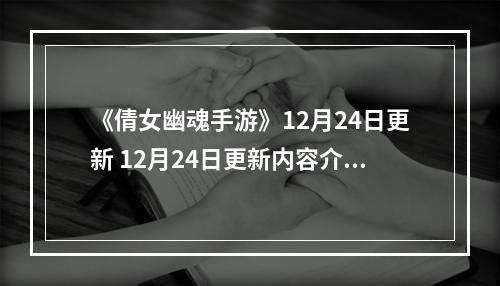 《倩女幽魂手游》12月24日更新 12月24日更新内容介...